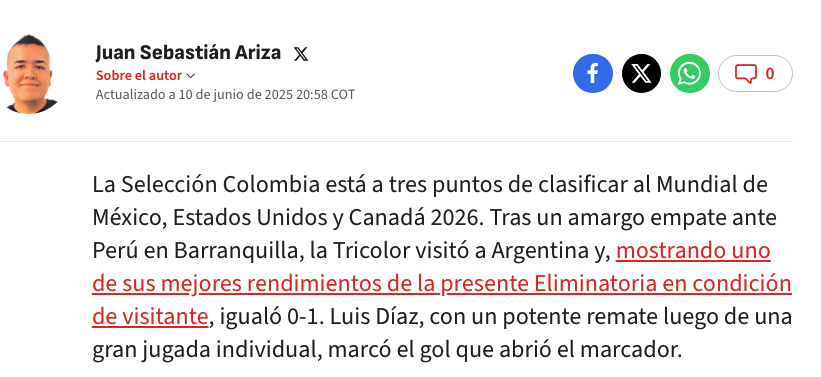 Juan Sebastián Ariza

Sobre el autor

Actualizado a 10 de junio de 2025 20:58 COT

0

La Selección Colombia está a tres puntos de clasificar al Mundial de México, Estados Unidos y Canadá 2026. Tras un amargo empate ante Perú en Barranquilla, la Tricolor visitó a Argentina y, mostrando uno de sus mejores rendimientos de la presente Eliminatoria en condición de visitante, igualó 0-1. Luis Díaz, con un potente remate luego de una gran jugada individual, marcó el gol que abrió el marcador.